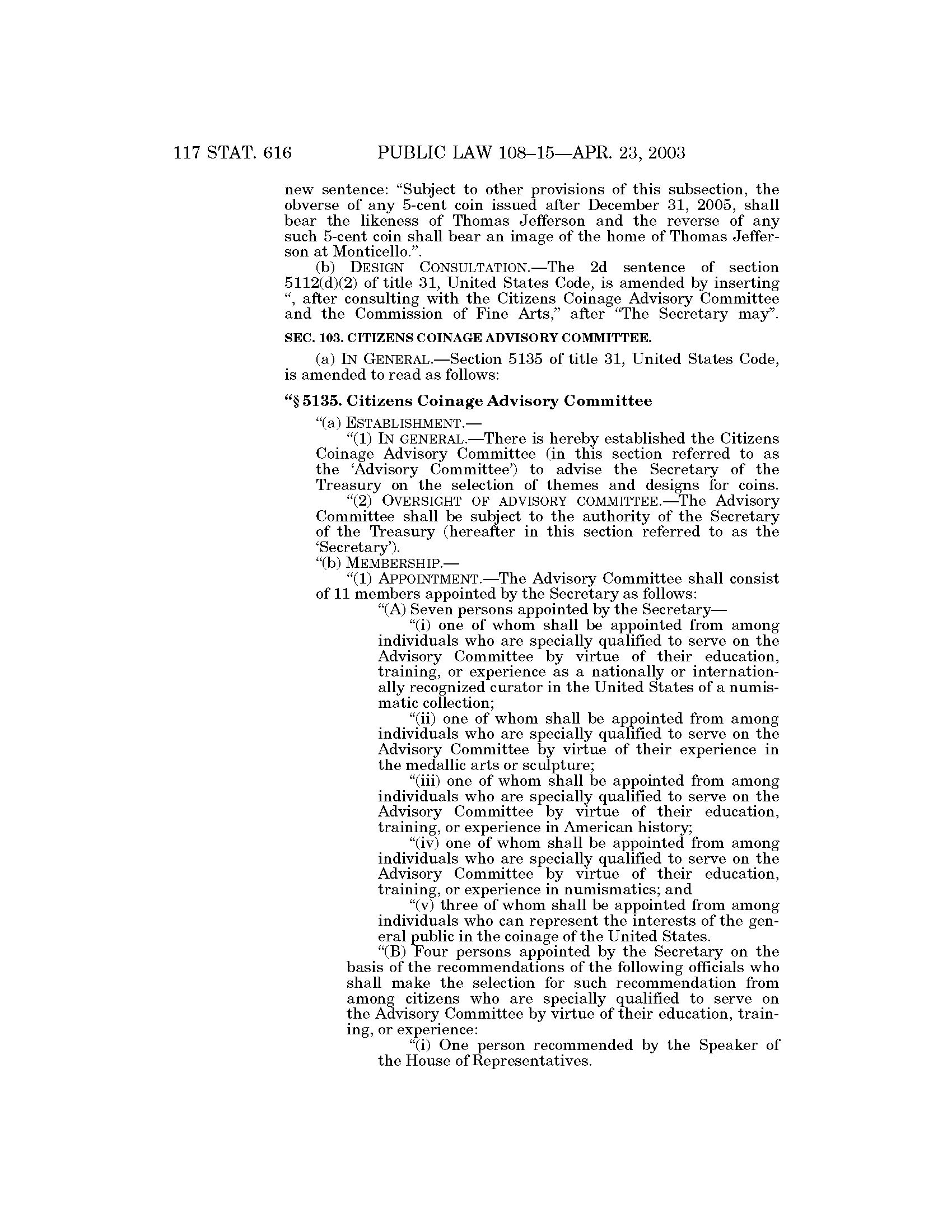 117 STAT. 616    PUBLIC LAW 108–15—APR. 23, 2003

new sentence: “Subject to other provisions of this subsection, the obverse of any 5-cent coin issued after December 31, 2005, shall bear the likeness of Thomas Jefferson and the reverse of any such 5-cent coin shall bear an image of the home of Thomas Jefferson at Monticello.”.

(b) DESIGN CONSULTATION.—The 2d sentence of section 5112(d)(2) of title 31, United States Code, is amended by inserting “, after consulting with the Citizens Coinage Advisory Committee and the Commission of Fine Arts,” after “The Secretary may”.

SEC. 103. CITIZENS COINAGE ADVISORY COMMITTEE.

(a) IN GENERAL.—Section 5135 of title 31, United States Code, is amended to read as follows:

“§ 5135. Citizens Coinage Advisory Committee

“(a) ESTABLISHMENT.—

“(1) IN GENERAL.—There is hereby established the Citizens Coinage Advisory Committee (in this section referred to as the ‘Advisory Committee’) to advise the Secretary of the Treasury on the selection of themes and designs for coins.

“(2) OVERSIGHT OF ADVISORY COMMITTEE.—The Advisory Committee shall be subject to the authority of the Secretary of the Treasury (hereafter in this section referred to as the ‘Secretary’).

“(b) MEMBERSHIP.—

“(1) APPOINTMENT.—The Advisory Committee shall consist of 11 members appointed by the Secretary as follows:

“(A) Seven persons appointed by the Secretary—

“(i) one of whom shall be appointed from among individuals who are specially qualified to serve on the Advisory Committee by virtue of their education, training, or experience as a nationally or internationally recognized curator in the United States of a numismatic collection;

“(ii) one of whom shall be appointed from among individuals who are specially qualified to serve on the Advisory Committee by virtue of their experience in the medallic arts or sculpture;

“(iii) one of whom shall be appointed from among individuals who are specially qualified to serve on the Advisory Committee by virtue of their education, training, or experience in American history;

“(iv) one of whom shall be appointed from among individuals who are specially qualified to serve on the Advisory Committee by virtue of their education, training, or experience in numismatics; and

“(v) three of whom shall be appointed from among individuals who can represent the interests of the general public in the coinage of the United States.

“(B) Four persons appointed by the Secretary on the basis of the recommendations of the following officials who shall make the selection for such recommendation from among citizens who are specially qualified to serve on the Advisory Committee by virtue of their education, training, or experience:

“(i) One person recommended by the Speaker of the House of Representatives.